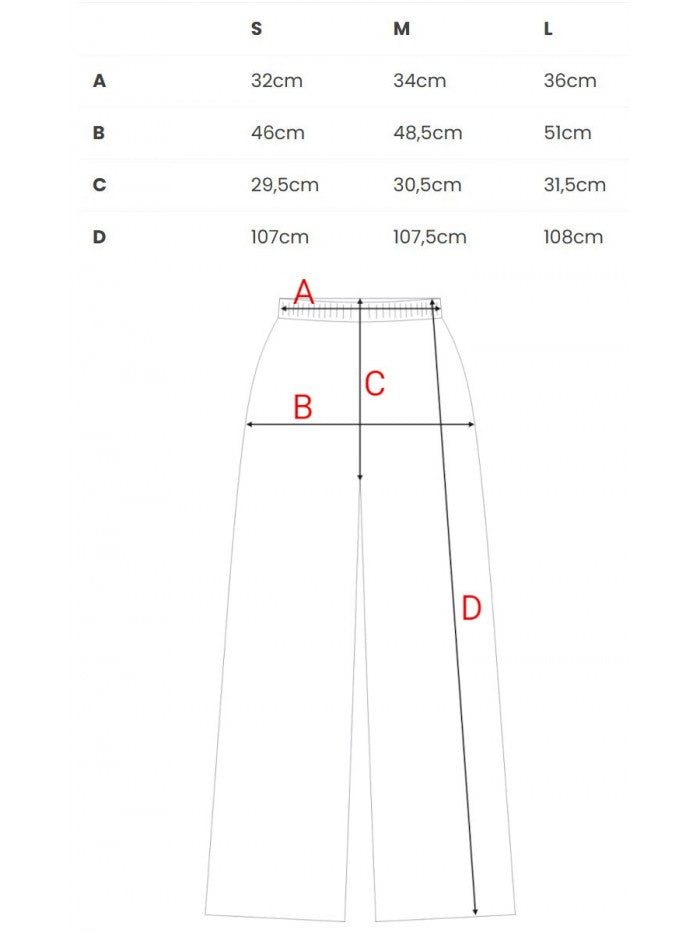 | | S | M | L |
|---|---|---|---|
| A | 32cm | 34cm | 36cm |
| B | 46cm | 48,5cm | 51cm |
| C | 29,5cm | 30,5cm | 31,5cm |
| D | 107cm | 107,5cm | 108cm |

A
C
B
D